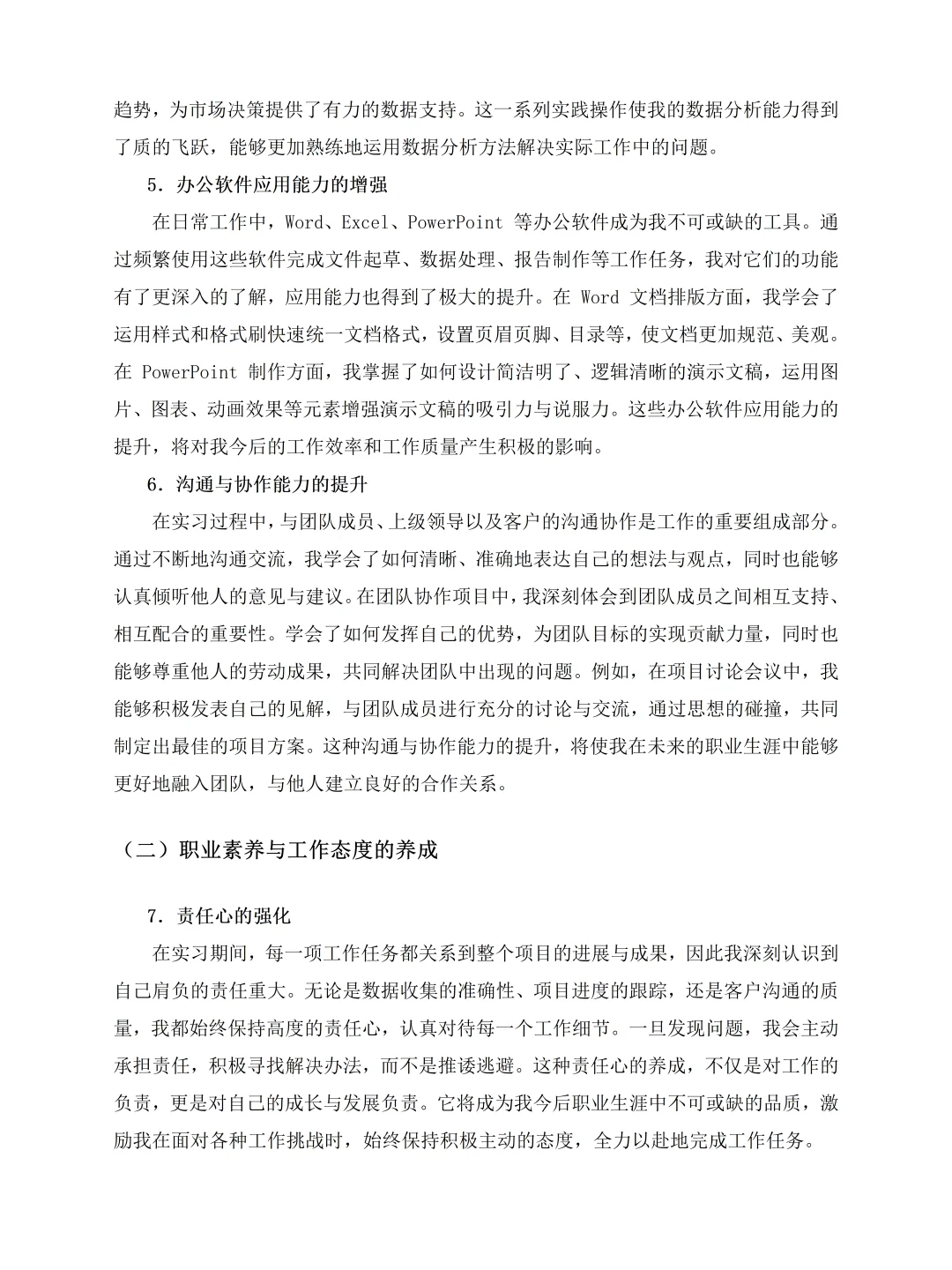 趋势，为市场决策提供了有力的数据支持。这一系列实践操作使我的数据分析能力得到了质的飞跃，能够更加熟练地运用数据分析方法解决实际工作中的问题。

5．办公软件应用能力的增强

在日常工作中，Word、Excel、PowerPoint 等办公软件成为我不可或缺的工具。通过频繁使用这些软件完成文件起草、数据处理、报告制作等工作任务，我对它们的功能有了更深入的了解，应用能力也得到了极大的提升。在 Word 文档排版方面，我学会了运用样式和格式刷快速统一文档格式，设置页眉页脚、目录等，使文档更加规范、美观。在 PowerPoint 制作方面，我掌握了如何设计简洁明了、逻辑清晰的演示文稿，运用图片、图表、动画效果等元素增强演示文稿的吸引力与说服力。这些办公软件应用能力的提升，将对我今后的工作效率和工作质量产生积极的影响。

6．沟通与协作能力的提升

在实习过程中，与团队成员、上级领导以及客户的沟通协作是工作的重要组成部分。通过不断地沟通交流，我学会了如何清晰、准确地表达自己的想法与观点，同时也能够认真倾听他人的意见与建议。在团队协作项目中，我深刻体会到团队成员之间相互支持、相互配合的重要性。学会了如何发挥自己的优势，为团队目标的实现贡献力量，同时也能够尊重他人的劳动成果，共同解决团队中出现的问题。例如，在项目讨论会议中，我能够积极发表自己的见解，与团队成员进行充分的讨论与交流，通过思想的碰撞，共同制定出最佳的项目方案。这种沟通与协作能力的提升，将使我在未来的职业生涯中能够更好地融入团队，与他人建立良好的合作关系。

（二）职业素养与工作态度的养成

7．责任心的强化

在实习期间，每一项工作任务都关系到整个项目的进展与成果，因此我深刻认识到自己肩负的责任重大。无论是数据收集的准确性、项目进度的跟踪，还是客户沟通的质量，我都始终保持高度的责任心，认真对待每一个工作细节。一旦发现问题，我会主动承担责任，积极寻找解决办法，而不是推诿逃避。这种责任心的养成，不仅是对工作的负责，更是对自己的成长与发展负责。它将成为我今后职业生涯中不可或缺的品质，激励我在面对各种工作挑战时，始终保持积极主动的态度，全力以赴地完成工作任务。